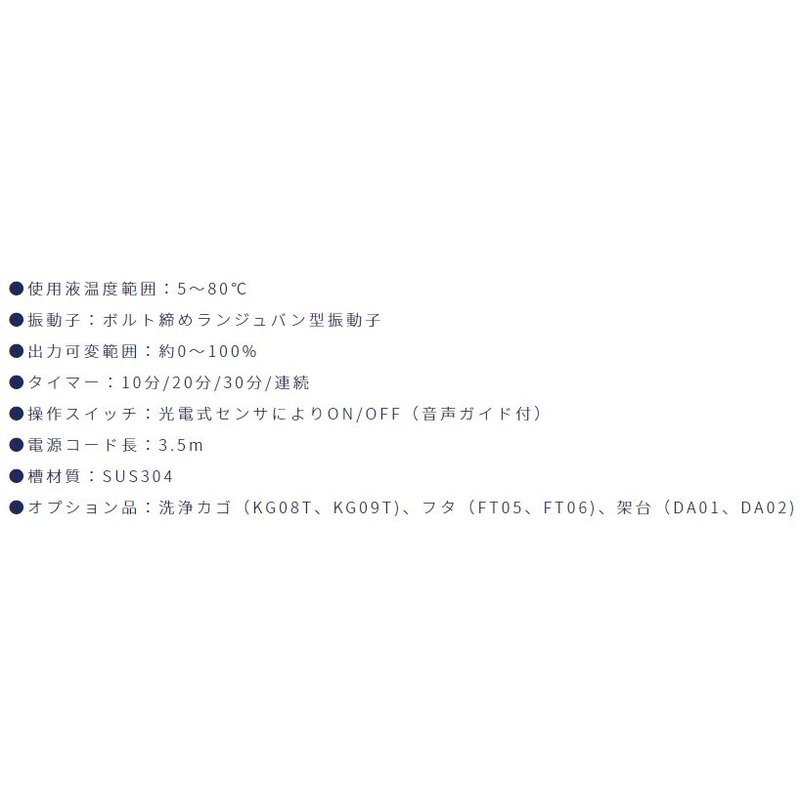 ●使用液温度範囲：5～80℃
●振動子：ボルト締めランジュバン型振動子
●出力可変範囲：約0～100%
●タイマー：10分/20分/30分/連続
●操作スイッチ：光電式センサによりON/OFF（音声ガイド付）
●電源コード長：3.5m
●槽材質：SUS304
●オプション品：洗浄カゴ（KG08T、KG09T）、フタ（FT05、FT06）、架台（DA01、DA02）